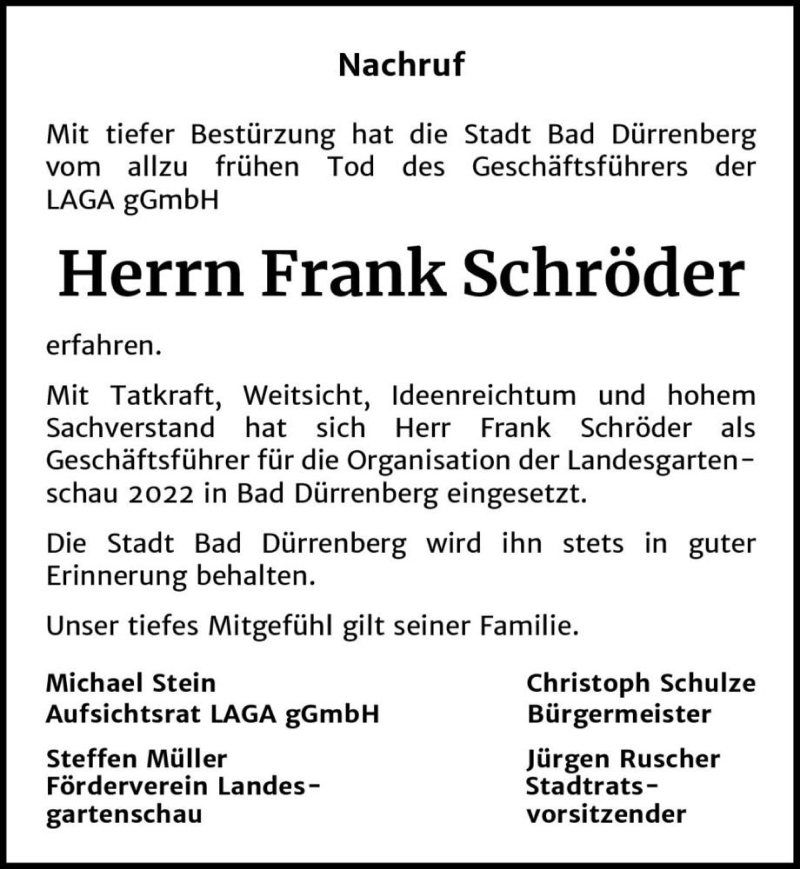 Nachruf

Mit tiefer Bestürzung hat die Stadt Bad Dürrenberg vom allzu frühen Tod des Geschäftsführers der LAGA gGmbH

Herrn Frank Schröder

erfahren.

Mit Tatkraft, Weitsicht, Ideenreichtum und hohem Sachverstand hat sich Herr Frank Schröder als Geschäftsführer für die Organisation der Landesgartenschau 2022 in Bad Dürrenberg eingesetzt.

Die Stadt Bad Dürrenberg wird ihn stets in guter Erinnerung behalten.

Unser tiefes Mitgefühl gilt seiner Familie.

Michael Stein
Aufsichtsrat LAGA gGmbH

Steffen Müller
Förderverein Landesgartenschau

Christoph Schulze
Bürgermeister

Jürgen Ruscher
Stadtratsvorsitzender